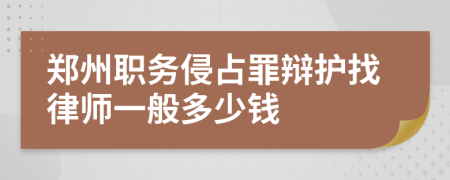 郑州职务侵占罪辩护找律师一般多少钱